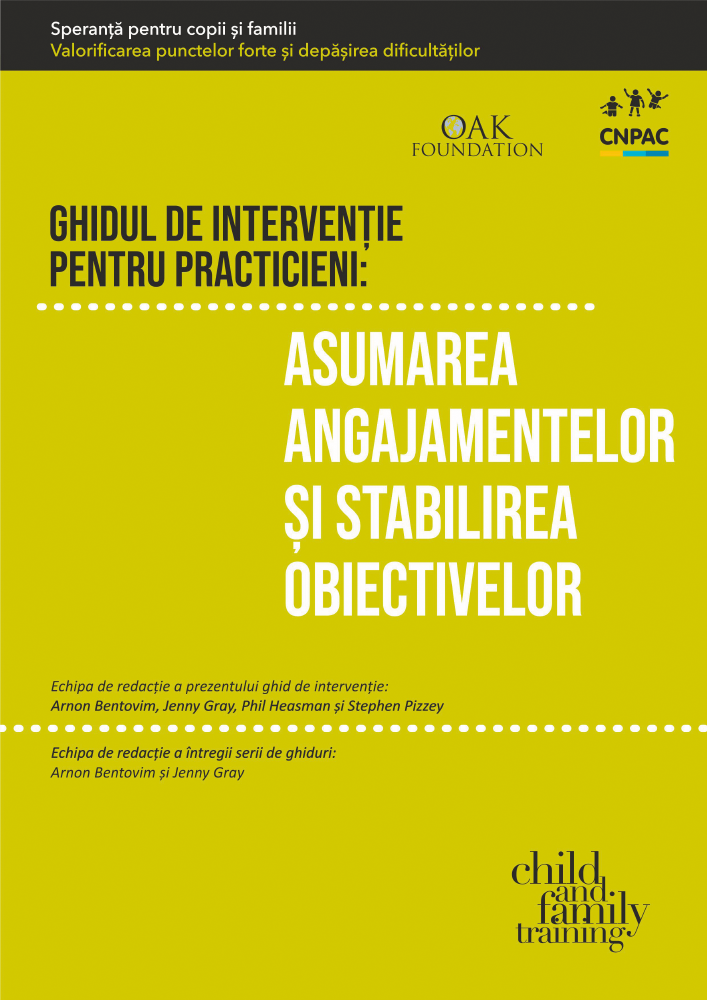 Speranță pentru copii și familii
Valorificarea punctelor forte și depășirea dificultăților

OAK FOUNDATION

CNPAC

GHIDUL DE INTERVENȚIE PENTRU PRACTICIENI:

ASUMAREA ANGAJAMENTELOR ȘI STABILIREA OBIECTIVELOR

Echipa de redacție a prezentului ghid de intervenție:
Arnon Bentovim, Jenny Gray, Phil Heasman și Stephen Pizzey

Echipa de redacție a întregii serii de ghiduri:
Arnon Bentovim și Jenny Gray

child and family training